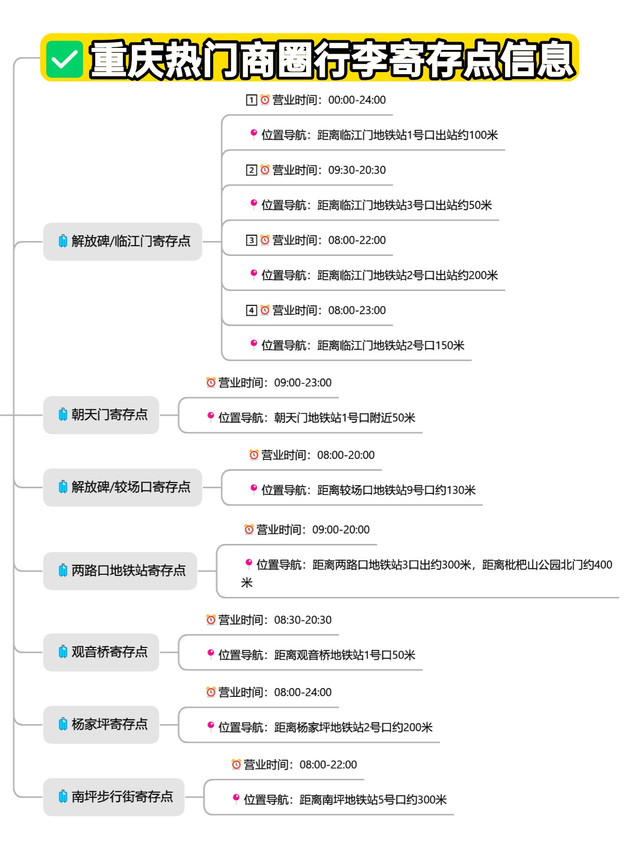 重庆热门商圈行李寄存点信息

解放碑/临江门寄存点

1 营业时间：00:00-24:00

位置导航：距离临江门地铁站1号口出站约100米

2 营业时间：09:30-20:30

位置导航：距离临江门地铁站3号口出站约50米

3 营业时间：08:00-22:00

位置导航：距离临江门地铁站2号口出站约200米

4 营业时间：08:00-23:00

位置导航：距离临江门地铁站2号口150米

朝天门寄存点

营业时间：09:00-23:00

位置导航：朝天门地铁站1号口附近50米

解放碑/较场口寄存点

营业时间：08:00-20:00

位置导航：距离较场口地铁站9号口约130米

两路口地铁站寄存点

营业时间：09:00-20:00

位置导航：距离两路口地铁站3口出约300米，距离枇杷山公园北门约400米

观音桥寄存点

营业时间：08:30-20:30

位置导航：距离观音桥地铁站1号口50米

杨家坪寄存点

营业时间：08:00-24:00

位置导航：距离杨家坪地铁站2号口约200米

南坪步行街寄存点

营业时间：08:00-22:00

位置导航：距离南坪地铁站5号口约300米